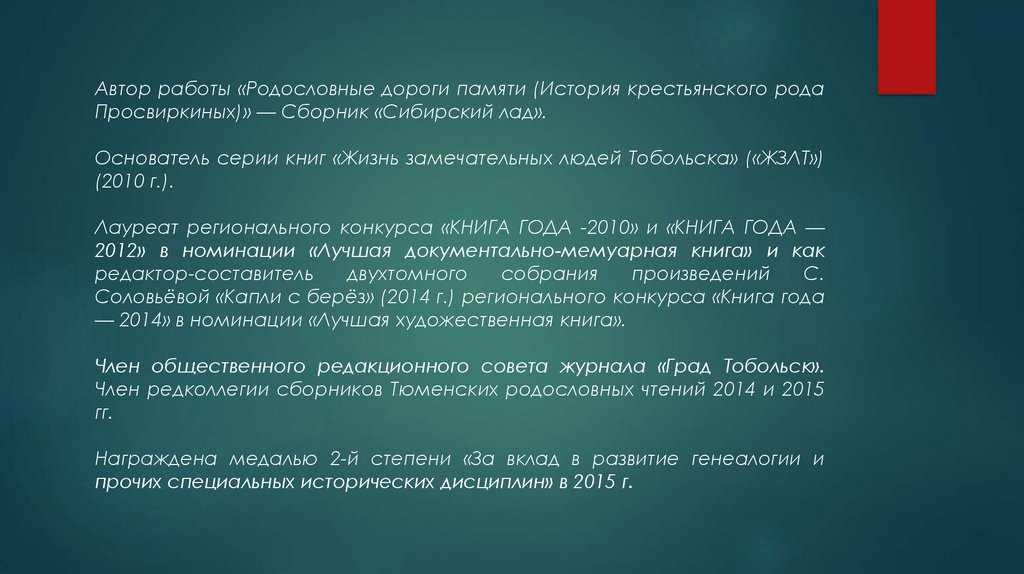 Автор работы «Родословные дороги памяти (История крестьянского рода Просвиркиных)» — Сборник «Сибирский лад».

Основатель серии книг «Жизнь замечательных людей Тобольска» («ЖЗЛТ») (2010 г.).

Лауреат регионального конкурса «КНИГА ГОДА -2010» и «КНИГА ГОДА — 2012» в номинации «Лучшая документально-мемуарная книга» и как редактор-составитель двухтомного собрания произведений С. Соловьёвой «Капли с берёз» (2014 г.) регионального конкурса «Книга года — 2014» в номинации «Лучшая художественная книга».

Член общественного редакционного совета журнала «Град Тобольск». Член редколлегии сборников Тюменских родословных чтений 2014 и 2015 гг.

Награждена медалью 2-й степени «За вклад в развитие генеалогии и прочих специальных исторических дисциплин» в 2015 г.